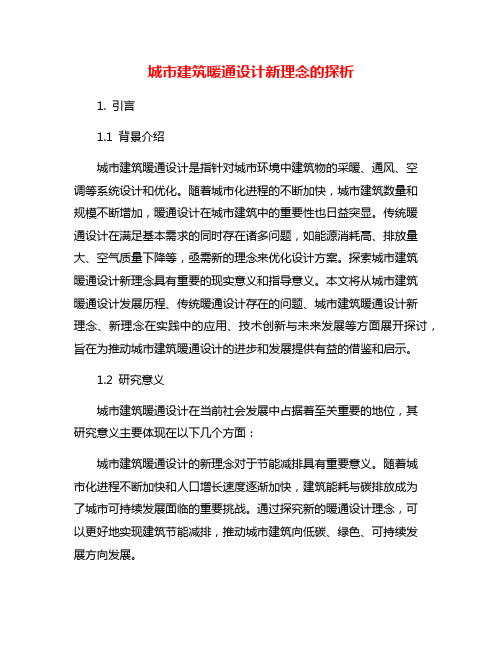 城市建筑暖通设计新理念的探析

1. 引言

1.1 背景介绍

城市建筑暖通设计是指针对城市环境中建筑物的采暖、通风、空调等系统设计和优化。随着城市化进程的不断加快，城市建筑数量和规模不断增加，暖通设计在城市建筑中的重要性也日益突显。传统暖通设计在满足基本需求的同时存在诸多问题，如能源消耗高、排放量大、空气质量下降等，亟需新的理念来优化设计方案。探索城市建筑暖通设计新理念具有重要的现实意义和指导意义。本文将从城市建筑暖通设计发展历程、传统暖通设计存在的问题、城市建筑暖通设计新理念、新理念在实践中的应用、技术创新与未来发展等方面展开探讨，旨在为推动城市建筑暖通设计的进步和发展提供有益的借鉴和启示。

1.2 研究意义

城市建筑暖通设计在当前社会发展中占据着至关重要的地位，其研究意义主要体现在以下几个方面：

城市建筑暖通设计的新理念对于节能减排具有重要意义。随着城市化进程不断加快和人口增长速度逐渐加快，建筑能耗与碳排放成为了城市可持续发展面临的重要挑战。通过探究新的暖通设计理念，可以更好地实现建筑节能减排，推动城市建筑向低碳、绿色、可持续发展方向发展。